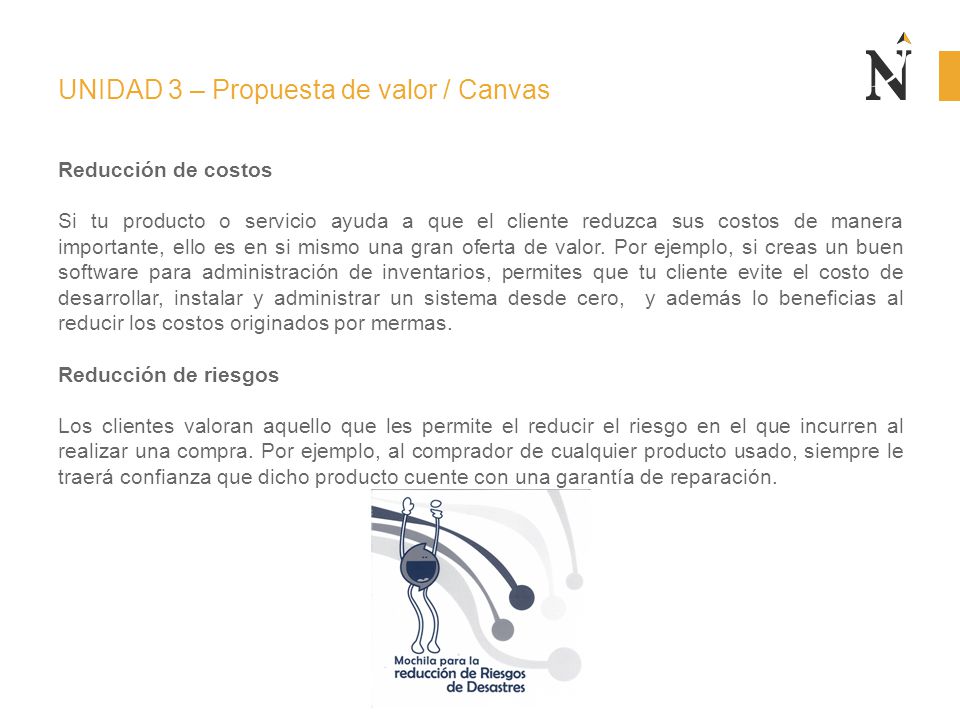 UNIDAD 3 – Propuesta de valor / Canvas

N

Reducción de costos

Si tu producto o servicio ayuda a que el cliente reduzca sus costos de manera importante, ello es en si mismo una gran oferta de valor. Por ejemplo, si creas un buen software para administración de inventarios, permites que tu cliente evite el costo de desarrollar, instalar y administrar un sistema desde cero, y además lo beneficias al reducir los costos originados por mermas.

Reducción de riesgos

Los clientes valoran aquello que les permite el reducir el riesgo en el que incurren al realizar una compra. Por ejemplo, al comprador de cualquier producto usado, siempre le traerá confianza que dicho producto cuente con una garantía de reparación.

Mochila para la reducción de Riesgos de Desastres